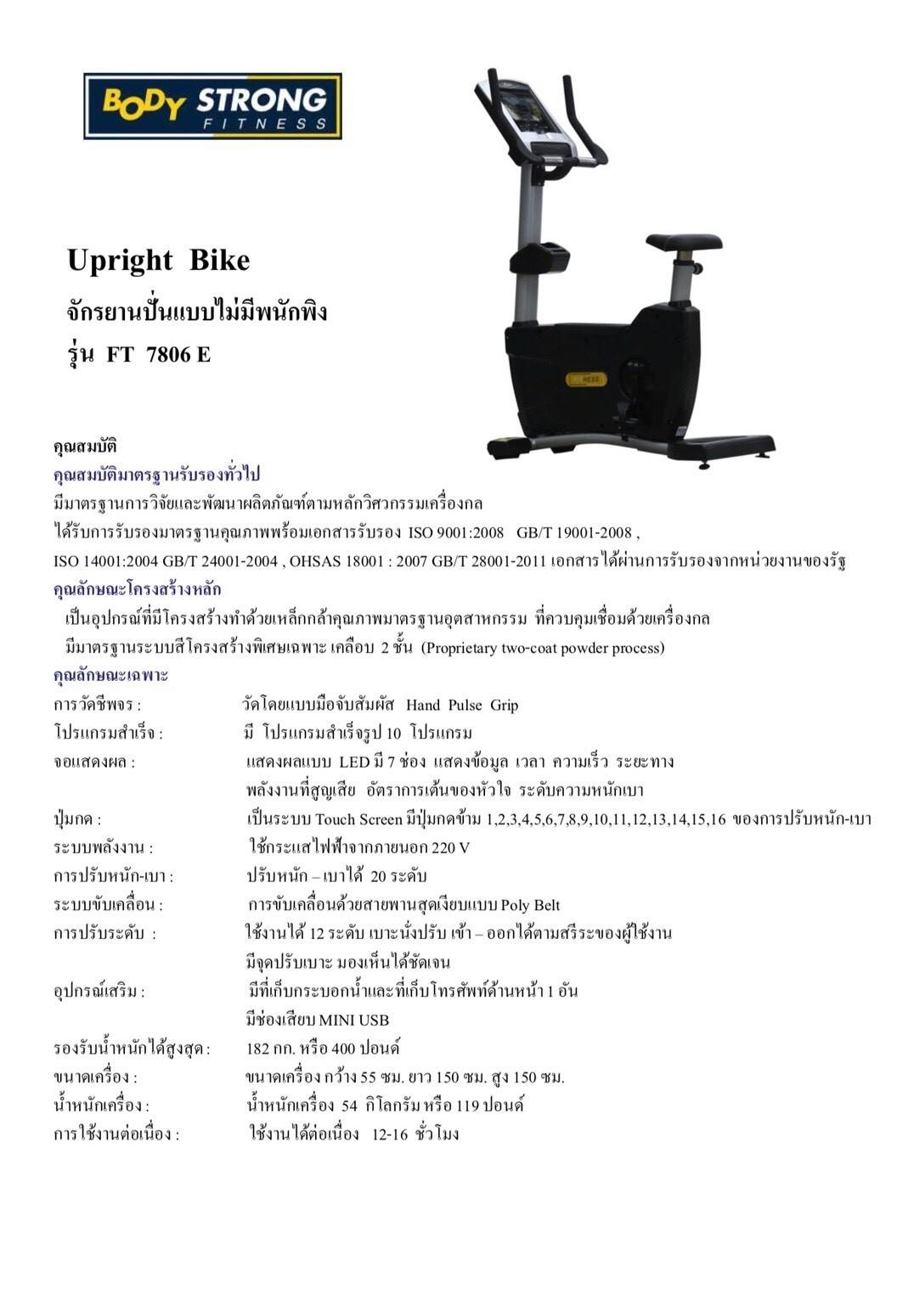 BODY STRONG FITNESS

Upright Bike
จักรยานปั่นแบบไม่มีพนักพิง
รุ่น FT 7806 E

คุณสมบัติ
คุณสมบัติมาตรฐานรับรองทั่วไป
มีมาตรฐานการวิจัยและพัฒนาผลิตภัณฑ์ตามหลักวิศวกรรมเครื่องกล
ได้รับการรับรองมาตรฐานคุณภาพพร้อมเอกสารรับรอง ISO 9001:2008 GB/T 19001-2008 ,
ISO 14001:2004 GB/T 24001-2004 , OHSAS 18001 : 2007 GB/T 28001-2011 เอกสารได้ผ่านการรับรองจากหน่วยงานของรัฐ
คุณลักษณะโครงสร้างหลัก
เป็นอุปกรณ์ที่มีโครงสร้างทำด้วยเหล็กกล้าคุณภาพมาตรฐานอุตสาหกรรม ที่ควบคุมเชื่อมด้วยเครื่องกล
มีมาตรฐานระบบสีโครงสร้างพิเศษเฉพาะ เคลือบ 2 ชั้น (Proprietary two-coat powder process)
คุณลักษณะเฉพาะ
การวัดชีพจร : วัดโดยแบบมือจับสัมผัส Hand Pulse Grip
โปรแกรมสำเร็จ : มี โปรแกรมสำเร็จรูป 10 โปรแกรม
จอแสดงผล : แสดงผลแบบ LED มี 7 ช่อง แสดงข้อมูล เวลา ความเร็ว ระยะทาง พลังงานที่สูญเสีย อัตราการเต้นของหัวใจ ระดับความหนักเบา
ปุ่มกด : เป็นระบบ Touch Screen มีปุ่มกดข้าม 1,2,3,4,5,6,7,8,9,10,11,12,13,14,15,16 ของการปรับหนัก-เบา
ระบบพลังงาน : ใช้กระแสไฟฟ้าจากภายนอก 220 V
การปรับหนัก-เบา : ปรับหนัก – เบาได้ 20 ระดับ
ระบบขับเคลื่อน : การขับเคลื่อนด้วยสายพานสุดเงียบแบบ Poly Belt
การปรับระดับ : ใช้งานได้ 12 ระดับ เบาะนั่งปรับ เข้า – ออกได้ตามสรีระของผู้ใช้งาน มีจุดปรับเบาะ มองเห็นได้ชัดเจน
อุปกรณ์เสริม : มีที่เก็บกระบอกน้ำและที่เก็บโทรศัพท์ด้านหน้า 1 อัน มีช่องเสียบ MINI USB
รองรับน้ำหนักได้สูงสุด : 182 กก. หรือ 400 ปอนด์
ขนาดเครื่อง : ขนาดเครื่อง กว้าง 55 ซม. ยาว 150 ซม. สูง 150 ซม.
น้ำหนักเครื่อง : น้ำหนักเครื่อง 54 กิโลกรัม หรือ 119 ปอนด์
การใช้งานต่อเนื่อง : ใช้งานได้ต่อเนื่อง 12-16 ชั่วโมง